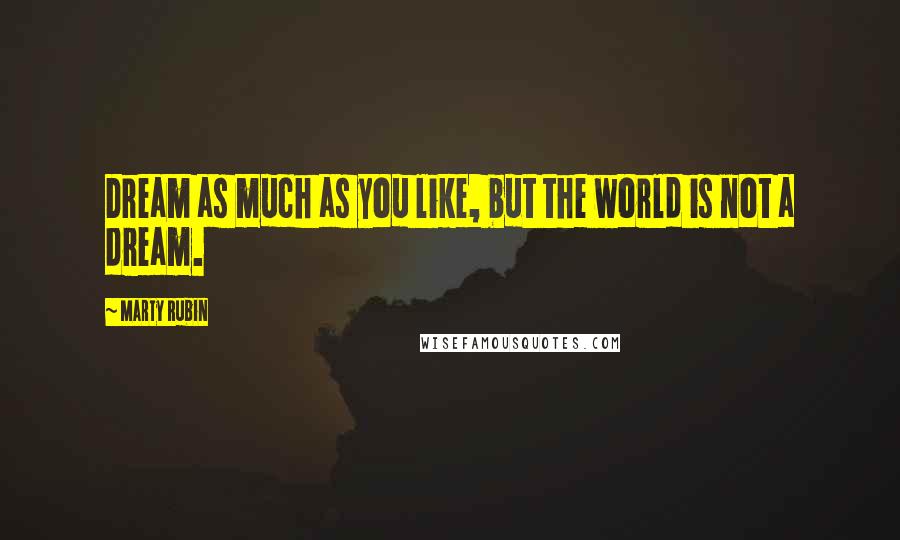 DREAM AS MUCH AS YOU LIKE, BUT THE WORLD IS NOT A DREAM.

~ MARTY RUBIN

WISEFAMOUSQUOTES.COM